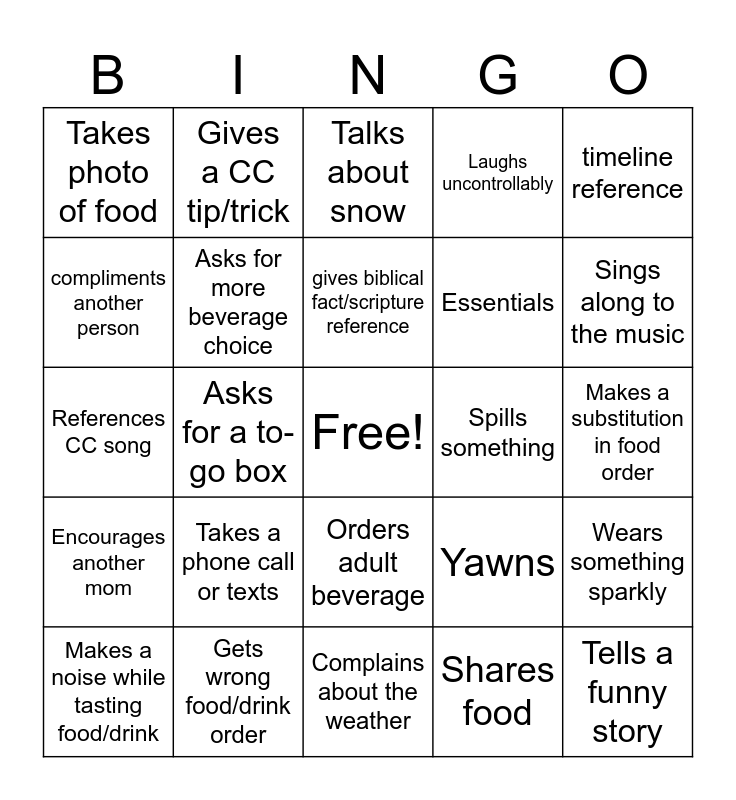 | B | I | N | G | O |
|---|---|---|---|---|
| Takes photo of food | Gives a CC tip/trick | Talks about snow | Laughs uncontrollably | timeline reference |
| compliments another person | Asks for more beverage choice | gives biblical fact/scripture reference | Essentials | Sings along to the music |
| References CC song | Asks for a to-go box | Free! | Spills something | Makes a substitution in food order |
| Encourages another mom | Takes a phone call or texts | Orders adult beverage | Yawns | Wears something sparkly |
| Makes a noise while tasting food/drink | Gets wrong food/drink order | Complains about the weather | Shares food | Tells a funny story |